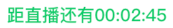 距直播还有00:02:45